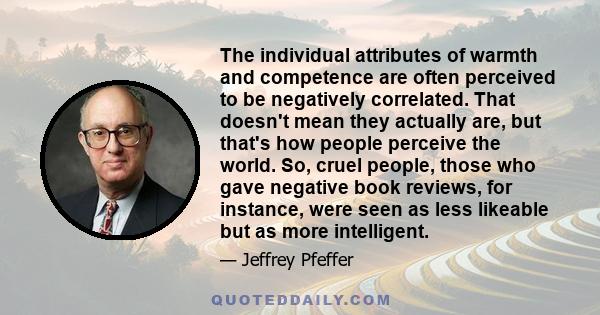 The individual attributes of warmth and competence are often perceived to be negatively correlated. That doesn't mean they actually are, but that's how people perceive the world. So, cruel people, those who gave negative book reviews, for instance, were seen as less likeable but as more intelligent.

— Jeffrey Pfeffer

QUOTEDDAILY.COM